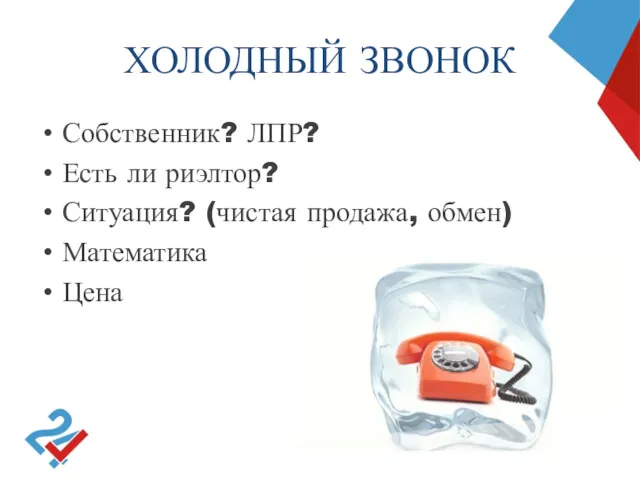 ХОЛОДНЫЙ ЗВОНОК

• Собственник? ЛПР?
• Есть ли риэлтор?
• Ситуация? (чистая продажа, обмен)
• Математика
• Цена